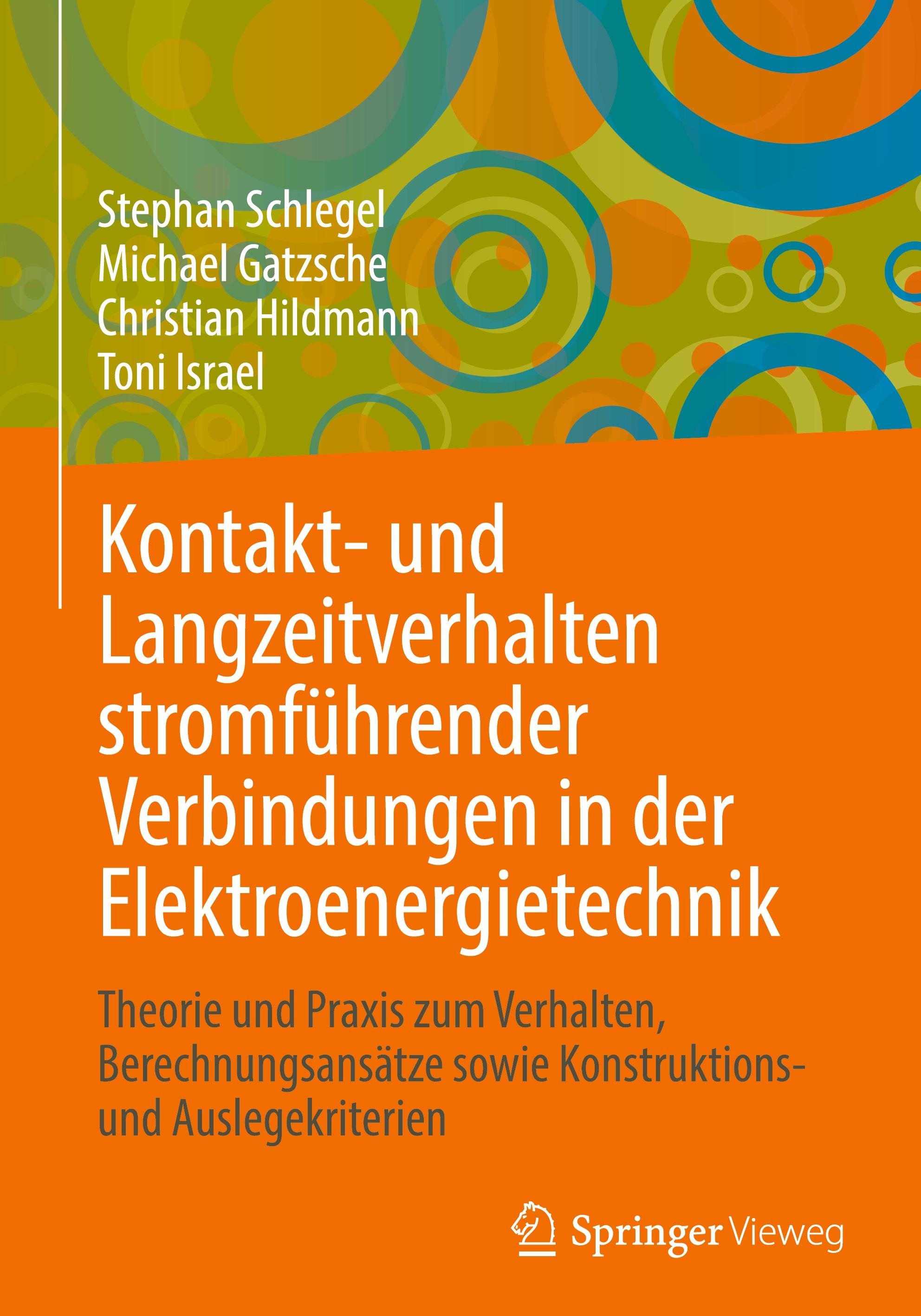 Stephan Schlegel
Michael Gatzsche
Christian Hildmann
Toni Israel

Kontakt- und Langzeitverhalten stromführender Verbindungen in der Elektroenergietechnik

Theorie und Praxis zum Verhalten, Berechnungsansätze sowie Konstruktions- und Auslegekriterien

Springer Vieweg